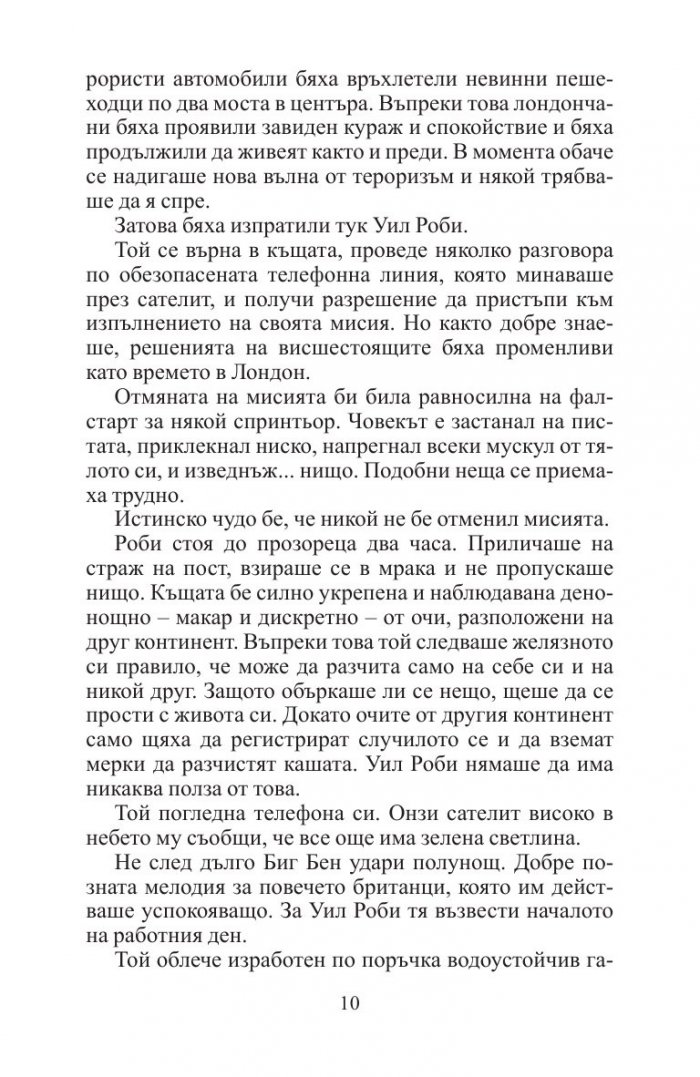 рористи автомобили бяха връхлетели невинни пешеходци по два моста в центъра. Въпреки това лондончани бяха проявили завиден кураж и спокойствие и бяха продължили да живеят както и преди. В момента обаче се надигаше нова вълна от тероризъм и някой трябваше да я спре.

Затова бяха изпратили тук Уил Роби.

Той се върна в къщата, проведе няколко разговора по обезопасената телефонна линия, която минаваше през сателит, и получи разрешение да пристъпи към изпълнението на своята мисия. Но както добре знаеше, решенията на висшестоящите бяха променливи като времето в Лондон.

Отмяната на мисията би била равносилна на фалстарт за някой спринтьор. Човекът е застанал на пистата, приклекнал ниско, напрегнал всеки мускул от тялото си, и изведнъж... нищо. Подобни неща се приемаха трудно.

Истинско чудо бе, че никой не бе отменил мисията.

Роби стоя до прозореца два часа. Приличаше на страж на пост, взираше се в мрака и не пропускаше нищо. Къщата бе силно укрепена и наблюдавана денонощно – макар и дискретно – от очи, разположени на друг континент. Въпреки това той следваше желязното си правило, че може да разчита само на себе си и на никой друг. Защото объркаше ли се нещо, щеше да се прости с живота си. Докато очите от другия континент само щяха да регистрират случилото се и да вземат мерки да разчистят кашата. Уил Роби нямаше да има никаква полза от това.

Той погледна телефона си. Онзи сателит високо в небето му съобщи, че все още има зелена светлина.

Не след дълго Биг Бен удари полунощ. Добре позната мелодия за повечето британци, която им действаше успокояващо. За Уил Роби тя възвести началото на работния ден.

Той облече изработен по поръчка водоустойчив га-

10